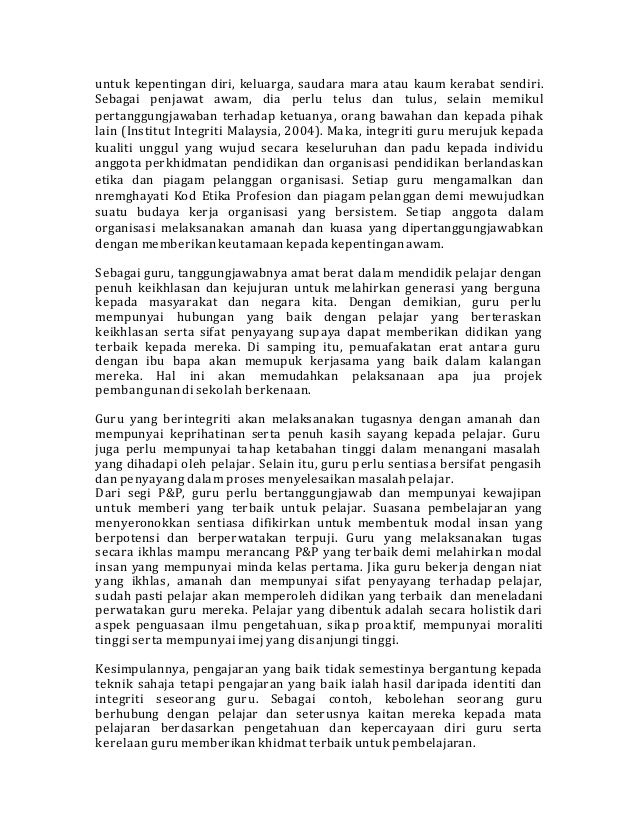 untuk kepentingan diri, keluarga, saudara mara atau kaum kerabat sendiri. Sebagai penjawat awam, dia perlu telus dan tulus, selain memikul pertanggungjawaban terhadap ketuanya, orang bawahan dan kepada pihak lain (Institut Integriti Malaysia, 2004). Maka, integriti guru merujuk kepada kualiti unggul yang wujud secara keseluruhan dan padu kepada individu anggota perkhidmatan pendidikan dan organisasi pendidikan berlandaskan etika dan piagam pelanggan organisasi. Setiap guru mengamalkan dan nremghayati Kod Etika Profesion dan piagam pelanggan demi mewujudkan suatu budaya kerja organisasi yang bersistem. Setiap anggota dalam organisasi melaksanakan amanah dan kuasa yang dipertanggungjawabkan dengan memberikan keutamaan kepada kepentingan awam.

Sebagai guru, tanggungjawabnya amat berat dalam mendidik pelajar dengan penuh keikhlasan dan kejujuran untuk melahirkan generasi yang berguna kepada masyarakat dan negara kita. Dengan demikian, guru perlu mempunyai hubungan yang baik dengan pelajar yang berteraskan keikhlasan serta sifat penyayang supaya dapat memberikan didikan yang terbaik kepada mereka. Di samping itu, pemuafakatan erat antara guru dengan ibu bapa akan memupuk kerjasama yang baik dalam kalangan mereka. Hal ini akan memudahkan pelaksanaan apa jua projek pembangunan di sekolah berkenaan.

Guru yang berintegriti akan melaksanakan tugasnya dengan amanah dan mempunyai keprihatinan serta penuh kasih sayang kepada pelajar. Guru juga perlu mempunyai tahap ketabahan tinggi dalam menangani masalah yang dihadapi oleh pelajar. Selain itu, guru perlu sentiasa bersifat pengasih dan penyayang dalam proses menyelesaikan masalah pelajar.
Dari segi P&P, guru perlu bertanggungjawab dan mempunyai kewajipan untuk memberi yang terbaik untuk pelajar. Suasana pembelajaran yang menyeronokkan sentiasa difikirkan untuk membentuk modal insan yang berpotensi dan berperwatakan terpuji. Guru yang melaksanakan tugas secara ikhlas mampu merancang P&P yang terbaik demi melahirkan modal insan yang mempunyai minda kelas pertama. Jika guru bekerja dengan niat yang ikhlas, amanah dan mempunyai sifat penyayang terhadap pelajar, sudah pasti pelajar akan memperoleh didikan yang terbaik dan meneladani perwatakan guru mereka. Pelajar yang dibentuk adalah secara holistik dari aspek penguasaan ilmu pengetahuan, sikap proaktif, mempunyai moraliti tinggi serta mempunyai imej yang disanjungi tinggi.

Kesimpulannya, pengajaran yang baik tidak semestinya bergantung kepada teknik sahaja tetapi pengajaran yang baik ialah hasil daripada identiti dan integriti seseorang guru. Sebagai contoh, kebolehan seorang guru berhubung dengan pelajar dan seterusnya kaitan mereka kepada mata pelajaran berdasarkan pengetahuan dan kepercayaan diri guru serta kerelaan guru memberikan khidmat terbaik untuk pembelajaran.